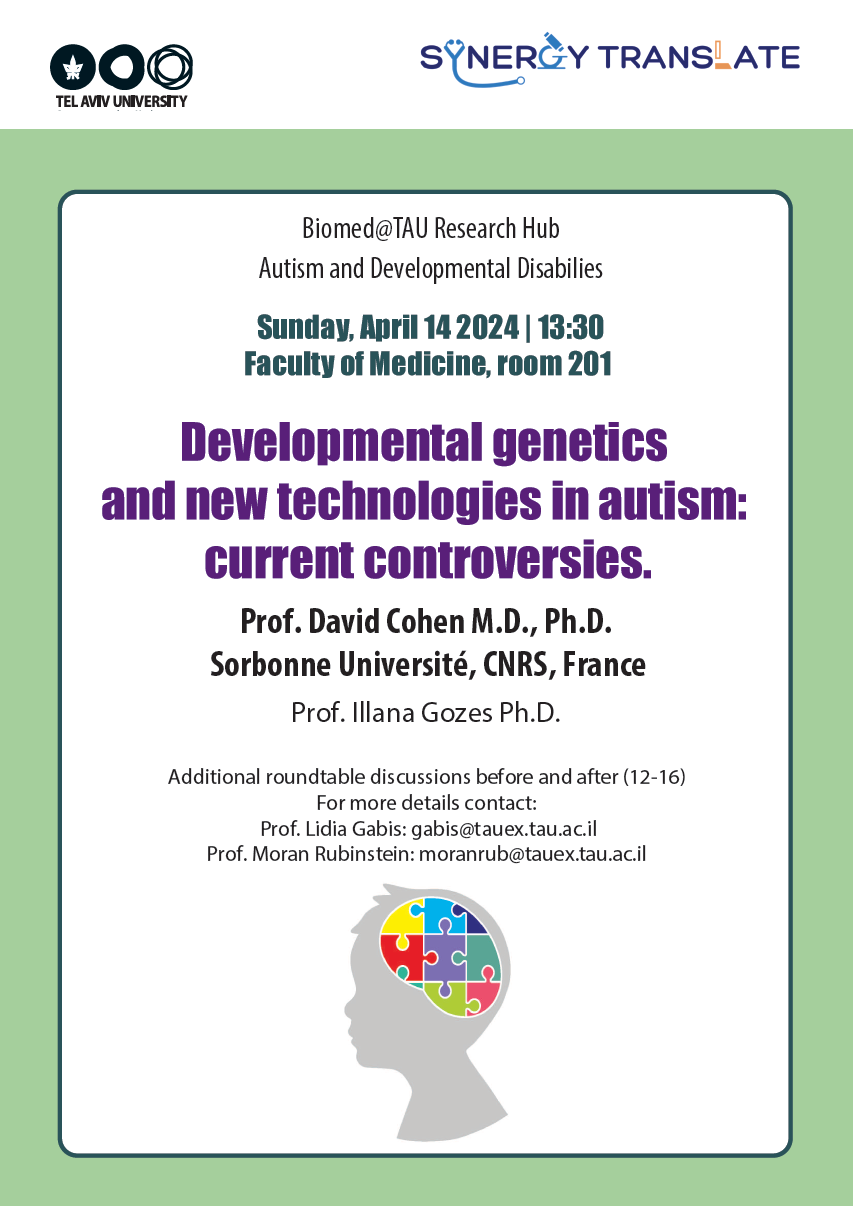 TEL AVIV UNIVERSITY

SYNERGY TRANSLATE

Biomed@TAU Research Hub
Autism and Developmental Disabilities

Sunday, April 14 2024 | 13:30
Faculty of Medicine, room 201

Developmental genetics and new technologies in autism: current controversies.

Prof. David Cohen M.D., Ph.D.
Sorbonne Université, CNRS, France

Prof. Illana Gozes Ph.D.

Additional roundtable discussions before and after (12-16)
For more details contact:
Prof. Lidia Gabis: gabis@tauex.tau.ac.il
Prof. Moran Rubinstein: moranrub@tauex.tau.ac.il